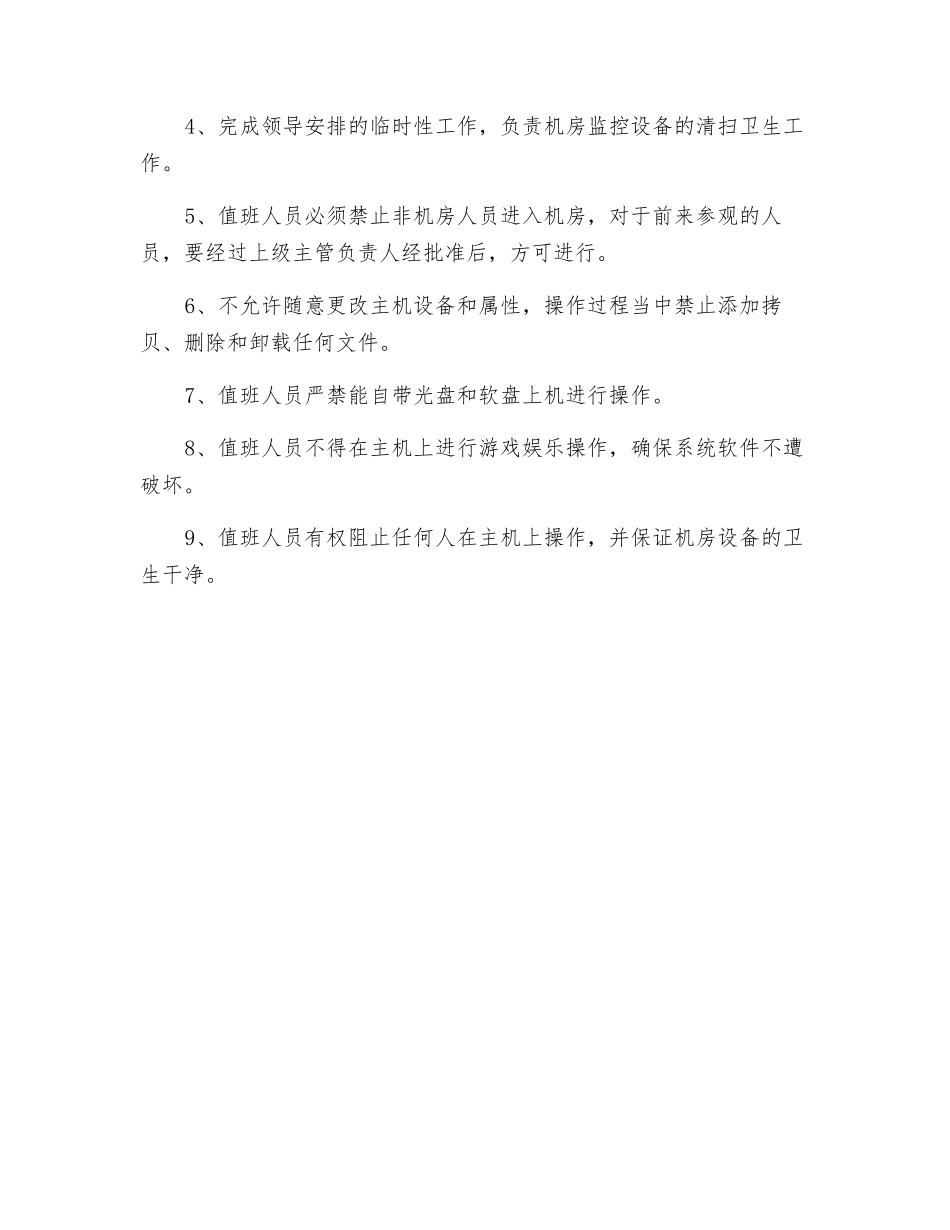 4、完成领导安排的临时性工作，负责机房监控设备的清扫卫生工作。

5、值班人员必须禁止非机房人员进入机房，对于前来参观的人员，要经过上级主管负责人经批准后，方可进行。

6、不允许随意更改主机设备和属性，操作过程当中禁止添加拷贝、删除和卸载任何文件。

7、值班人员严禁能自带光盘和软盘上机进行操作。

8、值班人员不得在主机上进行游戏娱乐操作，确保系统软件不遭破坏。

9、值班人员有权阻止任何人在主机上操作，并保证机房设备的卫生干净。